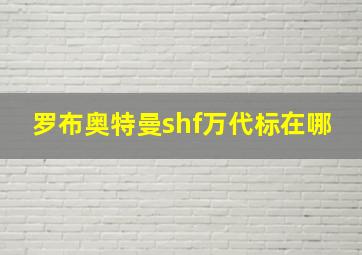 罗布奥特曼shf万代标在哪